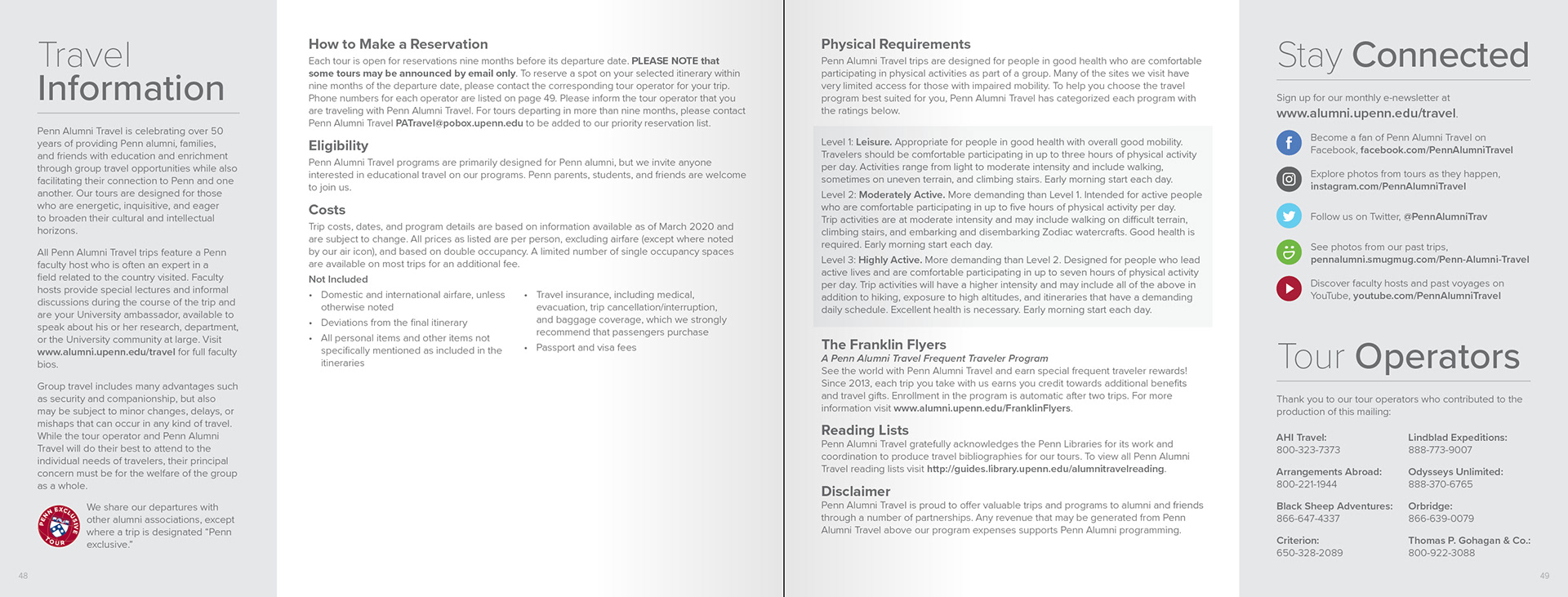 Travel Information

Penn Alumni Travel is celebrating over 50 years of providing Penn alumni, families, and friends with education and enrichment through group travel opportunities while also facilitating their connection to Penn and one another. Our tours are designed for those who are energetic, inquisitive, and eager to broaden their cultural and intellectual horizons.

All Penn Alumni Travel trips feature a Penn faculty host who is often an expert in a field related to the country visited. Faculty hosts provide special lectures and informal discussions during the course of the trip and are your University ambassador, available to speak about his or her research, department, or the University community at large. Visit www.alumni.upenn.edu/travel for full faculty bios.

Group travel includes many advantages such as security and companionship, but also may be subject to minor changes, delays, or mishaps that can occur in any kind of travel. While the tour operator and Penn Alumni Travel will do their best to attend to the individual needs of travelers, their principal concern must be for the welfare of the group as a whole.

PENN EXCLUSIVE TOUR

We share our departures with other alumni associations, except where a trip is designated "Penn exclusive."

48

How to Make a Reservation
Each tour is open for reservations nine months before its departure date. PLEASE NOTE that some tours may be announced by email only. To reserve a spot on your selected itinerary within nine months of the departure date, please contact the corresponding tour operator for your trip. Phone numbers for each operator are listed on page 49. Please inform the tour operator that you are traveling with Penn Alumni Travel. For tours departing in more than nine months, please contact Penn Alumni Travel PATravel@pobox.upenn.edu to be added to our priority reservation list.

Eligibility
Penn Alumni Travel programs are primarily designed for Penn alumni, but we invite anyone interested in educational travel on our programs. Penn parents, students, and friends are welcome to join us.

Costs
Trip costs, dates, and program details are based on information available as of March 2020 and are subject to change. All prices as listed are per person, excluding airfare (except where noted by our air icon), and based on double occupancy. A limited number of single occupancy spaces are available on most trips for an additional fee.

Not Included
• Domestic and international airfare, unless otherwise noted
• Deviations from the final itinerary
• All personal items and other items not specifically mentioned as included in the itineraries
• Travel insurance, including medical, evacuation, trip cancellation/interruption, and baggage coverage, which we strongly recommend that passengers purchase
• Passport and visa fees

Physical Requirements
Penn Alumni Travel trips are designed for people in good health who are comfortable participating in physical activities as part of a group. Many of the sites we visit have very limited access for those with impaired mobility. To help you choose the travel program best suited for you, Penn Alumni Travel has categorized each program with the ratings below.

Level 1: Leisure. Appropriate for people in good health with overall good mobility. Travelers should be comfortable participating in up to three hours of physical activity per day. Activities range from light to moderate intensity and include walking, sometimes on uneven terrain, and climbing stairs. Early morning start each day.

Level 2: Moderately Active. More demanding than Level 1. Intended for active people who are comfortable participating in up to five hours of physical activity per day. Trip activities are at moderate intensity and may include walking on difficult terrain, climbing stairs, and embarking and disembarking Zodiac watercrafts. Good health is required. Early morning start each day.

Level 3: Highly Active. More demanding than Level 2. Designed for people who lead active lives and are comfortable participating in up to seven hours of physical activity per day. Trip activities will have a higher intensity and may include all of the above in addition to hiking, exposure to high altitudes, and itineraries that have a demanding daily schedule. Excellent health is necessary. Early morning start each day.

The Franklin Flyers
A Penn Alumni Travel Frequent Traveler Program
See the world with Penn Alumni Travel and earn special frequent traveler rewards! Since 2013, each trip you take with us earns you credit towards additional benefits and travel gifts. Enrollment in the program is automatic after two trips. For more information visit www.alumni.upenn.edu/FranklinFlyers.

Reading Lists
Penn Alumni Travel gratefully acknowledges the Penn Libraries for its work and coordination to produce travel bibliographies for our tours. To view all Penn Alumni Travel reading lists visit http://guides.library.upenn.edu/alumnitravelreading.

Disclaimer
Penn Alumni Travel is proud to offer valuable trips and programs to alumni and friends through a number of partnerships. Any revenue that may be generated from Penn Alumni Travel above our program expenses supports Penn Alumni programming.

Stay Connected

Sign up for our monthly e-newsletter at www.alumni.upenn.edu/travel.

Become a fan of Penn Alumni Travel on Facebook, facebook.com/PennAlumniTravel

Explore photos from tours as they happen, instagram.com/PennAlumniTravel

Follow us on Twitter, @PennAlumniTrav

See photos from our past trips, pennalumni.smugmug.com/Penn-Alumni-Travel

Discover faculty hosts and past voyages on YouTube, youtube.com/PennAlumniTravel

Tour Operators

Thank you to our tour operators who contributed to the production of this mailing:

AHI Travel:
800-323-7373

Arrangements Abroad:
800-221-1944

Black Sheep Adventures:
866-647-4337

Criterion:
650-328-2089

Lindblad Expeditions:
888-773-9007

Odysseys Unlimited:
888-370-6765

Orbridge:
866-639-0079

Thomas P. Gohagan & Co.:
800-922-3088

49